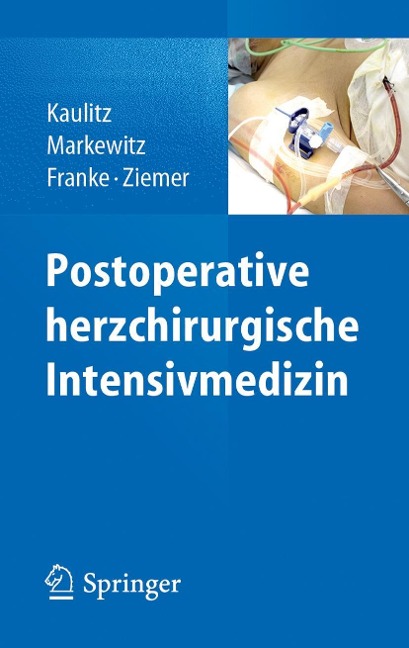 Kaulitz
Markewitz
Franke · Ziemer

Postoperative herzchirurgische Intensivmedizin

Springer